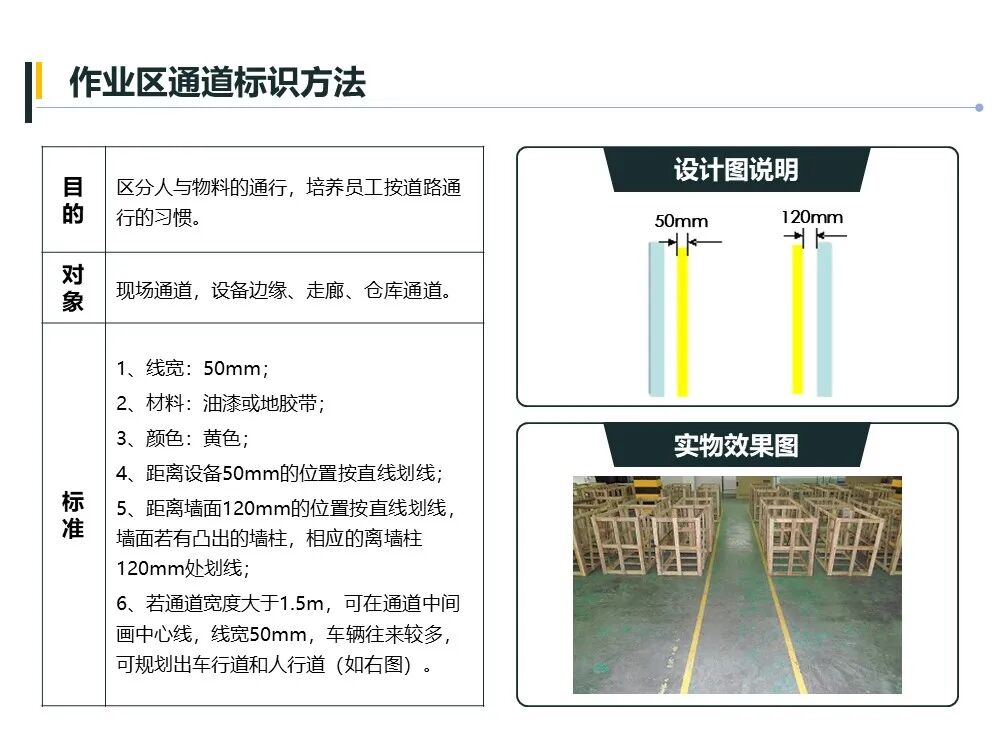 作业区通道标识方法

| 目的 | 区分人与物料的通行，培养员工按道路通行的习惯。 |
|---|---|
| 对象 | 现场通道，设备边缘、走廊、仓库通道。 |
| 标准 | 1、线宽：50mm；<br>2、材料：油漆或地胶带；<br>3、颜色：黄色；<br>4、距离设备50mm的位置按直线划线；<br>5、距离墙面120mm的位置按直线划线，墙面若有凸出的墙柱，相应的离墙柱120mm处划线；<br>6、若通道宽度大于1.5m，可在通道中间画中心线，线宽50mm，车辆往来较多，可规划出车行道和人行道（如右图）。 |

设计图说明

50mm

120mm

实物效果图